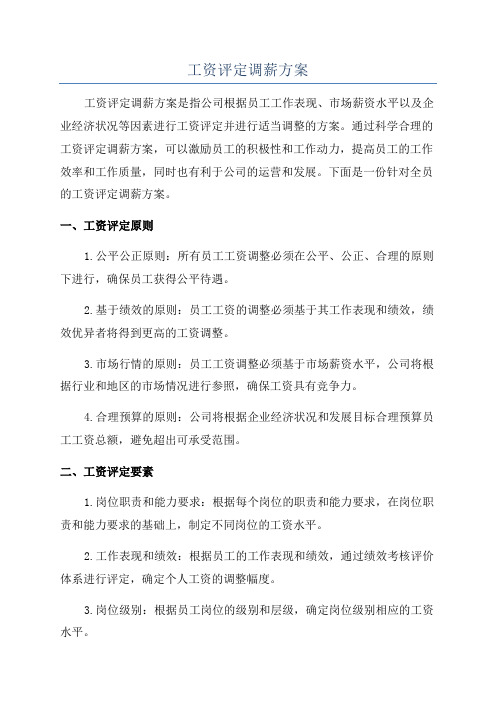 工资评定调薪方案

工资评定调薪方案是指公司根据员工工作表现、市场薪资水平以及企业经济状况等因素进行工资评定并进行适当调整的方案。通过科学合理的工资评定调薪方案，可以激励员工的积极性和工作动力，提高员工的工作效率和工作质量，同时也有利于公司的运营和发展。下面是一份针对全员的工资评定调薪方案。

一、工资评定原则

1.公平公正原则：所有员工工资调整必须在公平、公正、合理的原则下进行，确保员工获得公平待遇。

2.基于绩效的原则：员工工资的调整必须基于其工作表现和绩效，绩效优异者将得到更高的工资调整。

3.市场行情的原则：员工工资调整必须基于市场薪资水平，公司将根据行业和地区的市场情况进行参照，确保工资具有竞争力。

4.合理预算的原则：公司将根据企业经济状况和发展目标合理预算员工工资总额，避免超出可承受范围。

二、工资评定要素

1.岗位职责和能力要求：根据每个岗位的职责和能力要求，在岗位职责和能力要求的基础上，制定不同岗位的工资水平。

2.工作表现和绩效：根据员工的工作表现和绩效，通过绩效考核评价体系进行评定，确定个人工资的调整幅度。

3.岗位级别：根据员工岗位的级别和层级，确定岗位级别相应的工资水平。